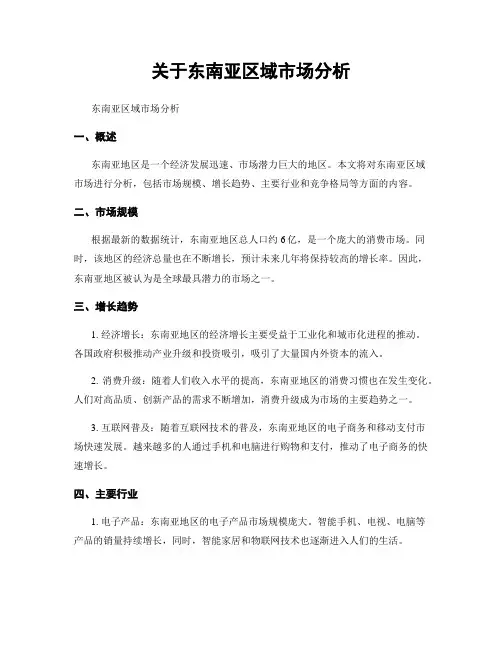 关于东南亚区域市场分析

东南亚区域市场分析

一、概述

东南亚地区是一个经济发展迅速、市场潜力巨大的地区。本文将对东南亚区域市场进行分析，包括市场规模、增长趋势、主要行业和竞争格局等方面的内容。

二、市场规模

根据最新的数据统计，东南亚地区总人口约6亿，是一个庞大的消费市场。同时，该地区的经济总量也在不断增长，预计未来几年将保持较高的增长率。因此，东南亚地区被认为是全球最具潜力的市场之一。

三、增长趋势

1. 经济增长：东南亚地区的经济增长主要受益于工业化和城市化进程的推动。各国政府积极推动产业升级和投资吸引，吸引了大量国内外资本的流入。

2. 消费升级：随着人们收入水平的提高，东南亚地区的消费习惯也在发生变化。人们对高品质、创新产品的需求不断增加，消费升级成为市场的主要趋势之一。

3. 互联网普及：随着互联网技术的普及，东南亚地区的电子商务和移动支付市场快速发展。越来越多的人通过手机和电脑进行购物和支付，推动了电子商务的快速增长。

四、主要行业

1. 电子产品：东南亚地区的电子产品市场规模庞大。智能手机、电视、电脑等产品的销量持续增长，同时，智能家居和物联网技术也逐渐进入人们的生活。